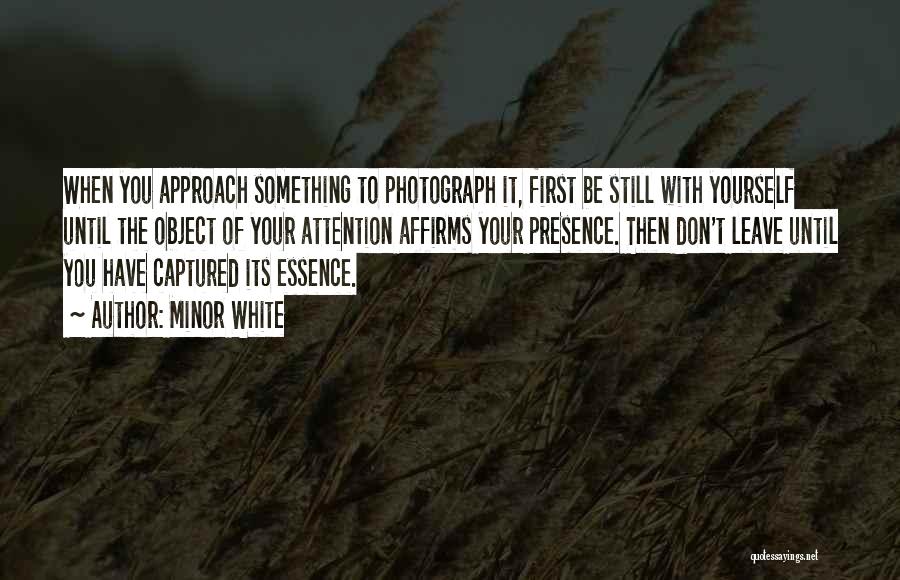 WHEN YOU APPROACH SOMETHING TO PHOTOGRAPH IT, FIRST BE STILL WITH YOURSELF UNTIL THE OBJECT OF YOUR ATTENTION AFFIRMS YOUR PRESENCE. THEN DON'T LEAVE UNTIL YOU HAVE CAPTURED ITS ESSENCE.

~ AUTHOR: MINOR WHITE

quotessayings.net